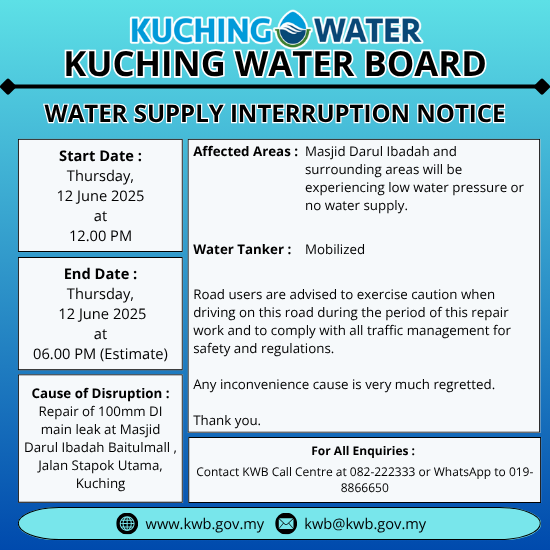 KUCHING WATER
KUCHING WATER BOARD

WATER SUPPLY INTERRUPTION NOTICE

Start Date :
Thursday,
12 June 2025
at
12.00 PM

End Date :
Thursday,
12 June 2025
at
06.00 PM (Estimate)

Cause of Disruption :
Repair of 100mm DI main leak at Masjid Darul Ibadah Baitulmall , Jalan Stapok Utama, Kuching

Affected Areas : Masjid Darul Ibadah and surrounding areas will be experiencing low water pressure or no water supply.

Water Tanker : Mobilized

Road users are advised to exercise caution when driving on this road during the period of this repair work and to comply with all traffic management for safety and regulations.

Any inconvenience cause is very much regretted.

Thank you.

For All Enquiries :
Contact KWB Call Centre at 082-222333 or WhatsApp to 019-8866650

www.kwb.gov.my kwb@kwb.gov.my